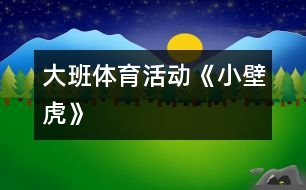 大班体育活动《小壁虎》